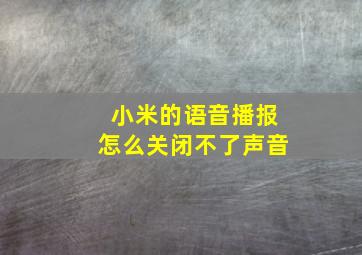 小米的语音播报
怎么关闭不了声音